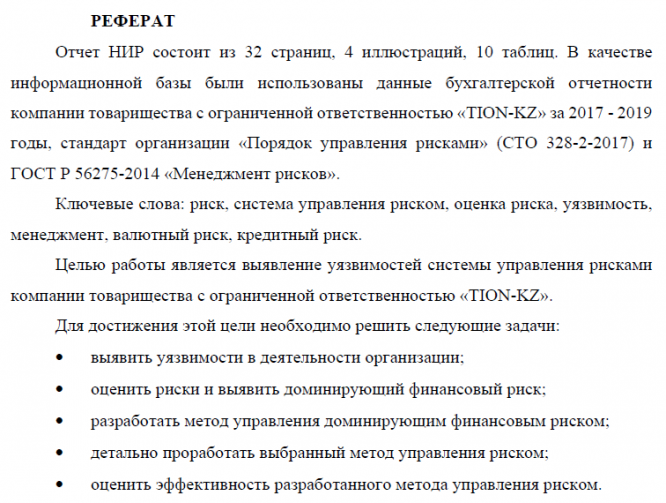 РЕФЕРАТ

Отчет НИР состоит из 32 страниц, 4 иллюстраций, 10 таблиц. В качестве информационной базы были использованы данные бухгалтерской отчетности компании товарищества с ограниченной ответственностью «TION-KZ» за 2017 - 2019 годы, стандарт организации «Порядок управления рисками» (СТО 328-2-2017) и ГОСТ Р 56275-2014 «Менеджмент рисков».

Ключевые слова: риск, система управления риском, оценка риска, уязвимость, менеджмент, валютный риск, кредитный риск.

Целью работы является выявление уязвимостей системы управления рисками компании товарищества с ограниченной ответственностью «TION-KZ».

Для достижения этой цели необходимо решить следующие задачи:

• выявить уязвимости в деятельности организации;
• оценить риски и выявить доминирующий финансовый риск;
• разработать метод управления доминирующим финансовым риском;
• детально проработать выбранный метод управления риском;
• оценить эффективность разработанного метода управления риском.